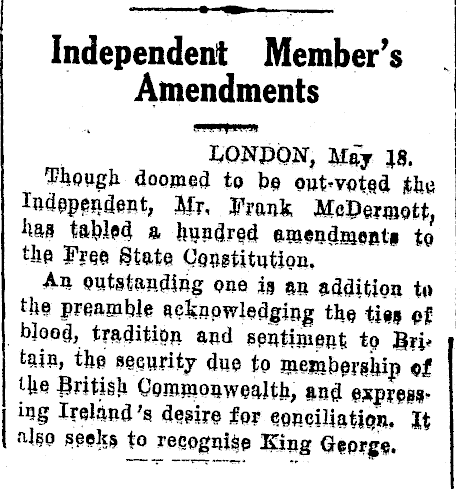 Independent Member's Amendments

LONDON, May 18.

Though doomed to be out-voted the Independent, Mr. Frank McDermott, has tabled a hundred amendments to the Free State Constitution.

An outstanding one is an addition to the preamble acknowledging the ties of blood, tradition and sentiment to Britain, the security due to membership of the British Commonwealth, and expressing Ireland's desire for conciliation. It also seeks to recognise King George.